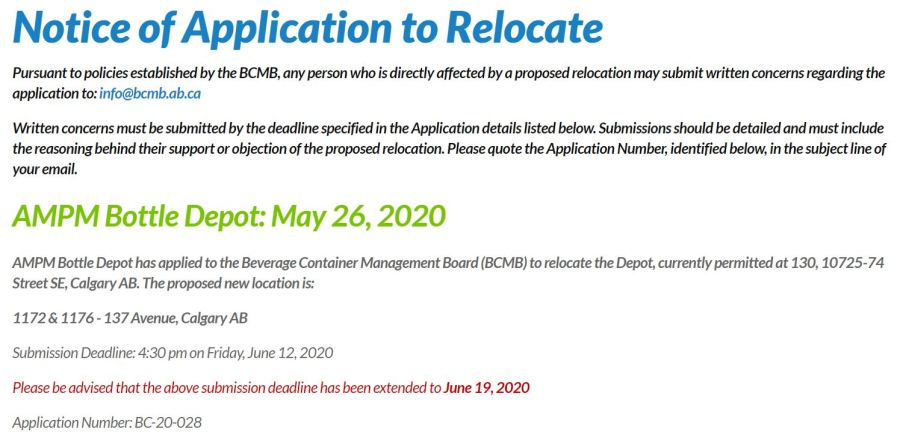 Notice of Application to Relocate

Pursuant to policies established by the BCMB, any person who is directly affected by a proposed relocation may submit written concerns regarding the application to: info@bcmb.ab.ca

Written concerns must be submitted by the deadline specified in the Application details listed below. Submissions should be detailed and must include the reasoning behind their support or objection of the proposed relocation. Please quote the Application Number, identified below, in the subject line of your email.

AMPM Bottle Depot: May 26, 2020

AMPM Bottle Depot has applied to the Beverage Container Management Board (BCMB) to relocate the Depot, currently permitted at 130, 10725-74 Street SE, Calgary AB. The proposed new location is:

1172 & 1176 - 137 Avenue, Calgary AB

Submission Deadline: 4:30 pm on Friday, June 12, 2020

Please be advised that the above submission deadline has been extended to June 19, 2020

Application Number: BC-20-028